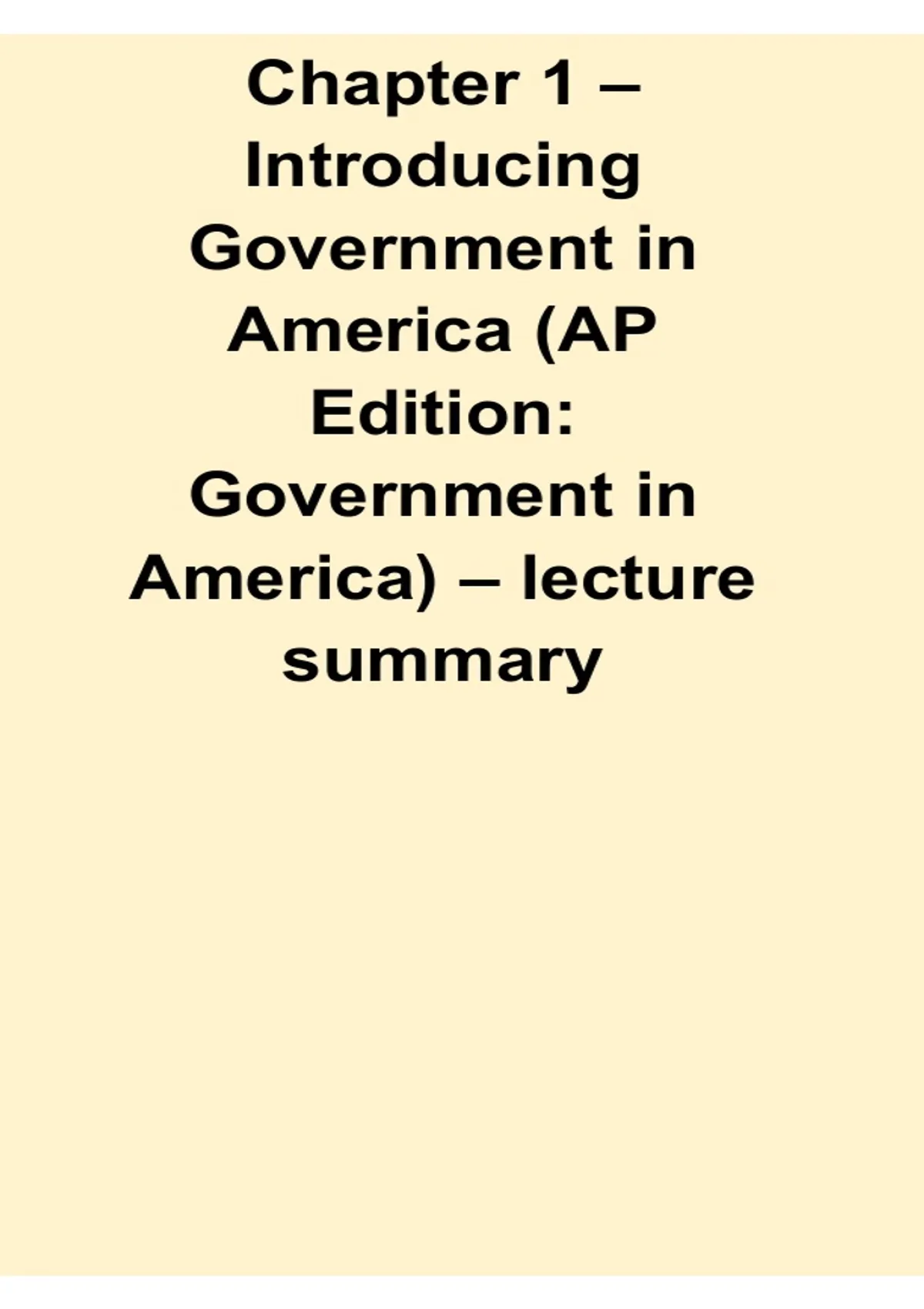 Chapter 1 – Introducing Government in America (AP Edition: Government in America) – lecture summary